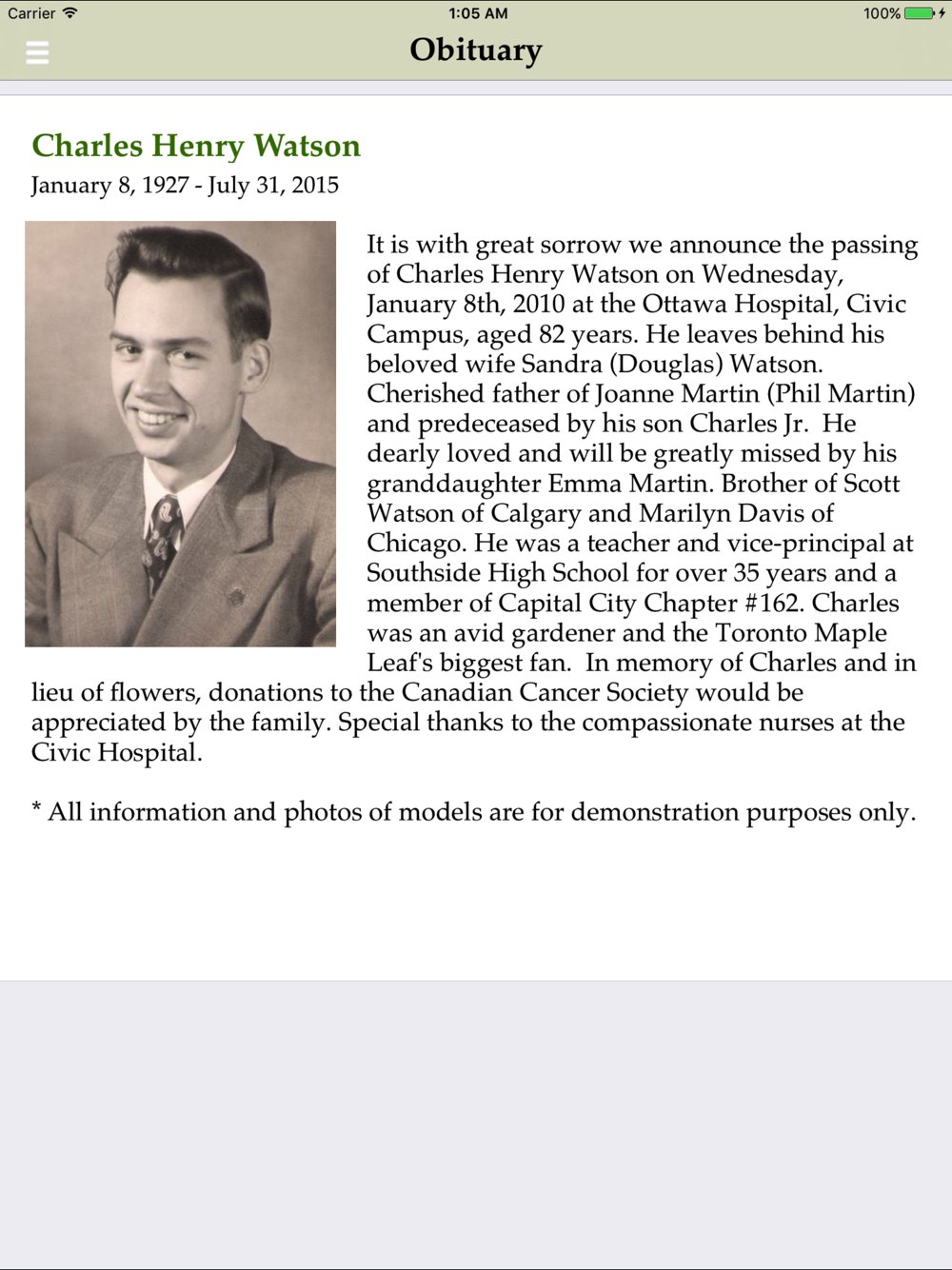 Carrier 1:05 AM 100%

Obituary

Charles Henry Watson

January 8, 1927 - July 31, 2015

It is with great sorrow we announce the passing of Charles Henry Watson on Wednesday, January 8th, 2010 at the Ottawa Hospital, Civic Campus, aged 82 years. He leaves behind his beloved wife Sandra (Douglas) Watson. Cherished father of Joanne Martin (Phil Martin) and predeceased by his son Charles Jr. He dearly loved and will be greatly missed by his granddaughter Emma Martin. Brother of Scott Watson of Calgary and Marilyn Davis of Chicago. He was a teacher and vice-principal at Southside High School for over 35 years and a member of Capital City Chapter #162. Charles was an avid gardener and the Toronto Maple Leaf's biggest fan. In memory of Charles and in lieu of flowers, donations to the Canadian Cancer Society would be appreciated by the family. Special thanks to the compassionate nurses at the Civic Hospital.

* All information and photos of models are for demonstration purposes only.